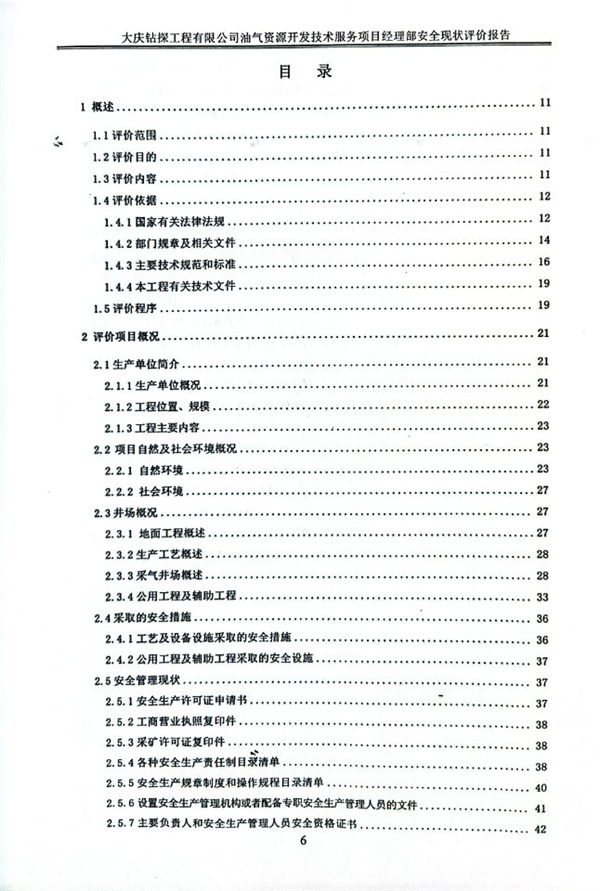 大庆钻探工程有限公司油气资源开发技术服务项目经理部安全现状评价报告

目　录

1 概述 ........ 11
1.1 评价范围 ........ 11
1.2 评价目的 ........ 11
1.3 评价内容 ........ 11
1.4 评价依据 ........ 12
1.4.1 国家有关法律法规 ........ 12
1.4.2 部门规章及相关文件 ........ 14
1.4.3 主要技术规范和标准 ........ 16
1.4.4 本工程有关技术文件 ........ 19
1.5 评价程序 ........ 19
2 评价项目概况 ........ 21
2.1 生产单位简介 ........ 21
2.1.1 生产单位概况 ........ 21
2.1.2 工程位置、规模 ........ 22
2.1.3 工程主要内容 ........ 23
2.2 项目自然及社会环境概况 ........ 23
2.2.1 自然环境 ........ 23
2.2.2 社会环境 ........ 27
2.3 井场概况 ........ 27
2.3.1 地面工程概述 ........ 27
2.3.2 生产工艺概述 ........ 28
2.3.3 采气井场概述 ........ 28
2.3.4 公用工程及辅助工程 ........ 33
2.4 采取的安全措施 ........ 36
2.4.1 工艺及设备设施采取的安全措施 ........ 36
2.4.2 公用工程及辅助工程采取的安全设施 ........ 37
2.5 安全管理现状 ........ 37
2.5.1 安全生产许可证申请书 ........ 37
2.5.2 工商营业执照复印件 ........ 38
2.5.3 采矿许可证复印件 ........ 38
2.5.4 各种安全生产责任制目录清单 ........ 38
2.5.5 安全生产规章制度和操作规程目录清单 ........ 40
2.5.6 设置安全生产管理机构或者配备专职安全生产管理人员的文件 ........ 41
2.5.7 主要负责人和安全生产管理人员安全资格证书 ........ 42

6